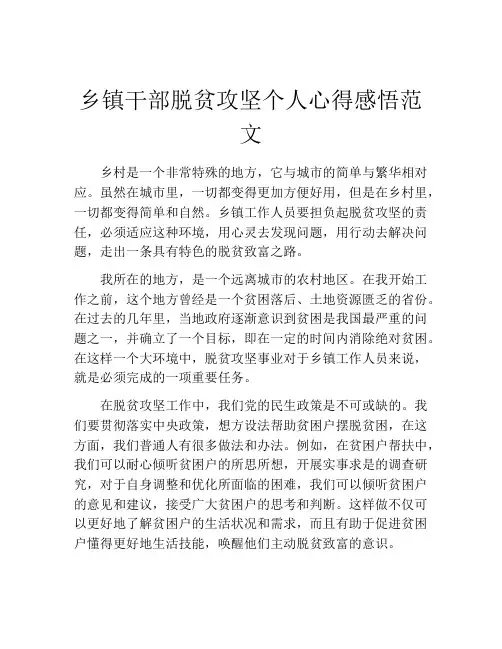 乡镇干部脱贫攻坚个人心得感悟范文

乡村是一个非常特殊的地方，它与城市的简单与繁华相对应。虽然在城市里，一切都变得更加方便好用，但是在乡村里，一切都变得简单和自然。乡镇工作人员要担负起脱贫攻坚的责任，必须适应这种环境，用心灵去发现问题，用行动去解决问题，走出一条具有特色的脱贫致富之路。

我所在的地方，是一个远离城市的农村地区。在我开始工作之前，这个地方曾经是一个贫困落后、土地资源匮乏的省份。在过去的几年里，当地政府逐渐意识到贫困是我国最严重的问题之一，并确立了一个目标，即在一定的时间内消除绝对贫困。在这样一个大环境中，脱贫攻坚事业对于乡镇工作人员来说，就是必须完成的一项重要任务。

在脱贫攻坚工作中，我们党的民生政策是不可或缺的。我们要贯彻落实中央政策，想方设法帮助贫困户摆脱贫困，在这方面，我们普通人有很多做法和办法。例如，在贫困户帮扶中，我们可以耐心倾听贫困户的所思所想，开展实事求是的调查研究，对于自身调整和优化所面临的困难，我们可以倾听贫困户的意见和建议，接受广大贫困户的思考和判断。这样做不仅可以更好地了解贫困户的生活状况和需求，而且有助于促进贫困户懂得更好地生活技能，唤醒他们主动脱贫致富的意识。